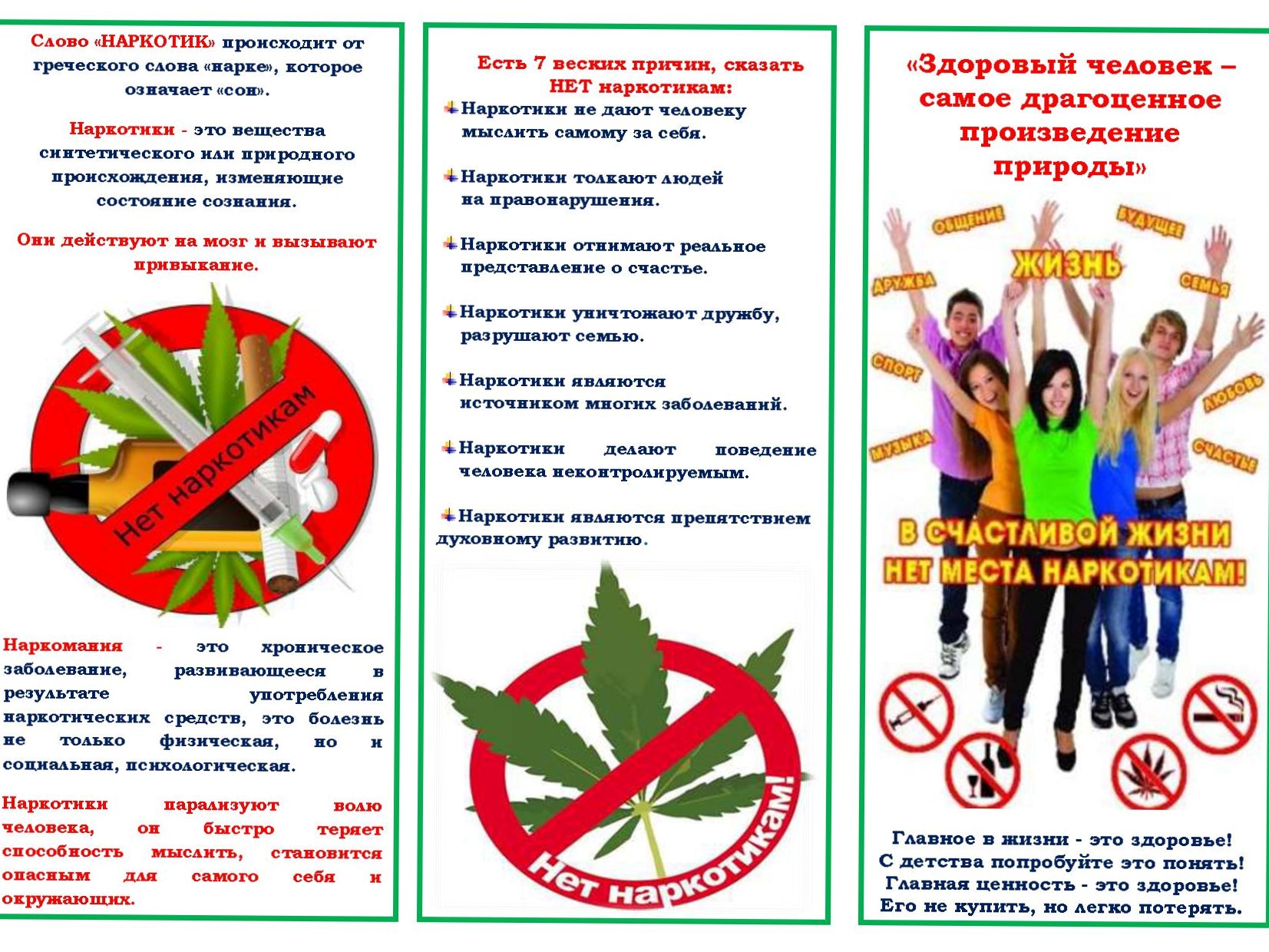 Слово «НАРКОТИК» происходит от греческого слова «нарке», которое означает «сон».

Наркотики - это вещества синтетического или природного происхождения, изменяющие состояние сознания.

Они действуют на мозг и вызывают привыкание.

Нет наркотикам

Наркомания - это хроническое заболевание, развивающееся в результате употребления наркотических средств, это болезнь не только физическая, но и социальная, психологическая.

Наркотики парализуют волю человека, он быстро теряет способность мыслить, становится опасным для самого себя и окружающих.

Есть 7 веских причин, сказать НЕТ наркотикам:

Наркотики не дают человеку мыслить самому за себя.

Наркотики толкают людей на правонарушения.

Наркотики отнимают реальное представление о счастье.

Наркотики уничтожают дружбу, разрушают семью.

Наркотики являются источником многих заболеваний.

Наркотики делают поведение человека неконтролируемым.

Наркотики являются препятствием духовному развитию.

Нет наркотикам!

«Здоровый человек – самое драгоценное произведение природы»

ОБЩЕНИЕ
БУДУЩЕЕ
ЖИЗНЬ
ДРУЖБА
СЕМЬЯ
СПОРТ
ЛЮБОВЬ
МУЗЫКА
СЧАСТЬЕ

В СЧАСТЛИВОЙ ЖИЗНИ НЕТ МЕСТА НАРКОТИКАМ!

Главное в жизни - это здоровье!
С детства попробуйте это понять!
Главная ценность - это здоровье!
Его не купить, но легко потерять.